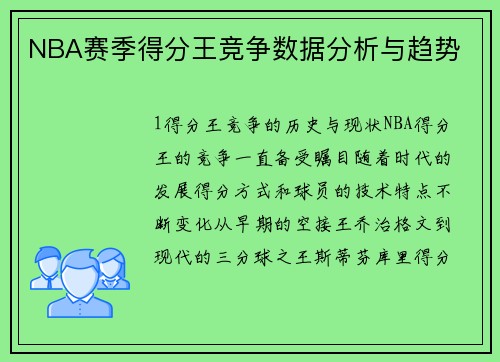 NBA赛季得分王竞争数据分析与趋势

1得分王竞争的历史与现状NBA得分王的竞争一直备受瞩目随着时代的发展得分方式和球员的技术特点不断变化从早期的空接王乔治格文到现代的三分球之王斯蒂芬库里得分